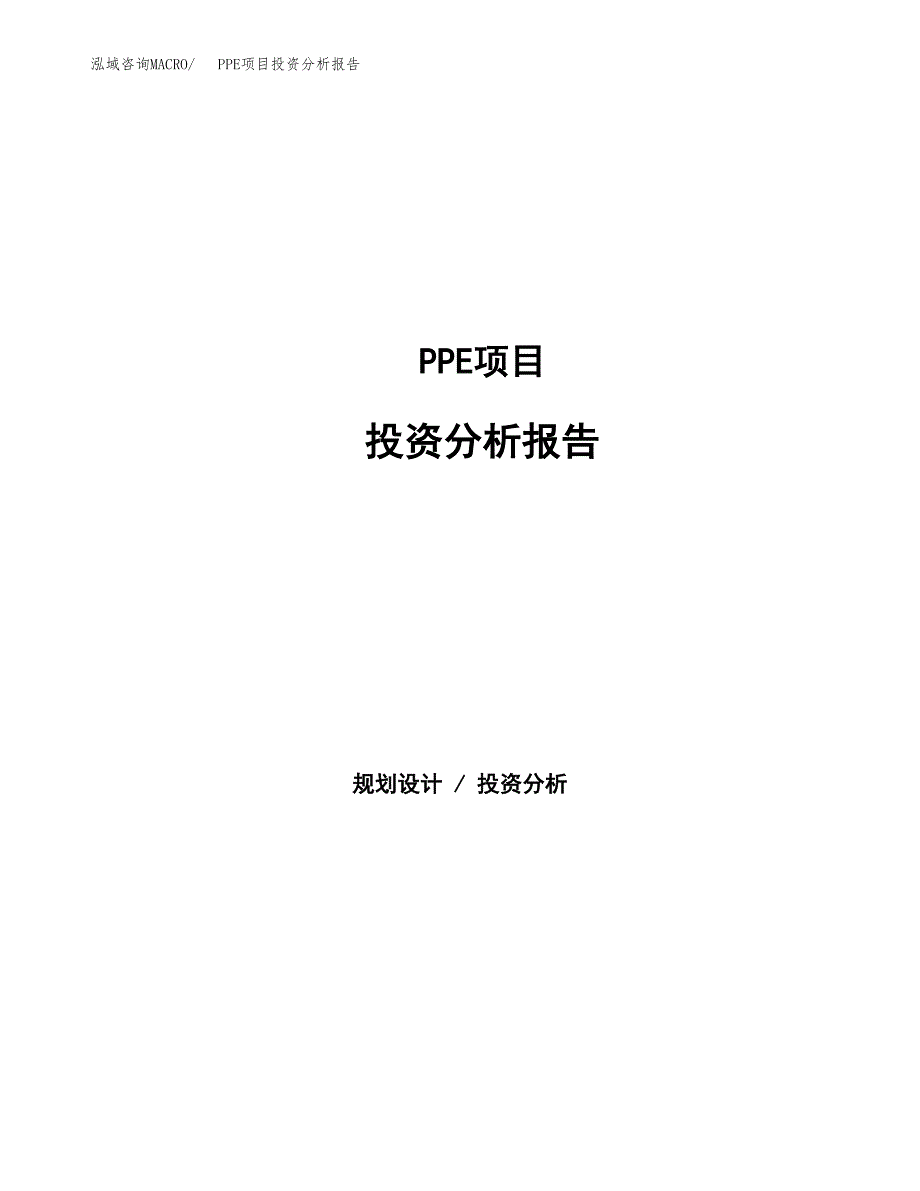 泓域咨询MACRO/　PPE项目投资分析报告

PPE项目

投资分析报告

规划设计 / 投资分析